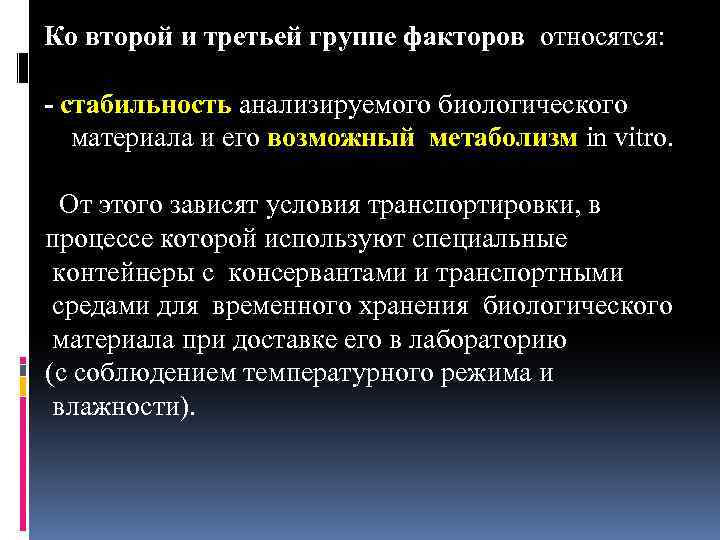 Ко второй и третьей группе факторов относятся:

- стабильность анализируемого биологического материала и его возможный метаболизм in vitro.

От этого зависят условия транспортировки, в процессе которой используют специальные контейнеры с консервантами и транспортными средами для временного хранения биологического материала при доставке его в лабораторию (с соблюдением температурного режима и влажности).